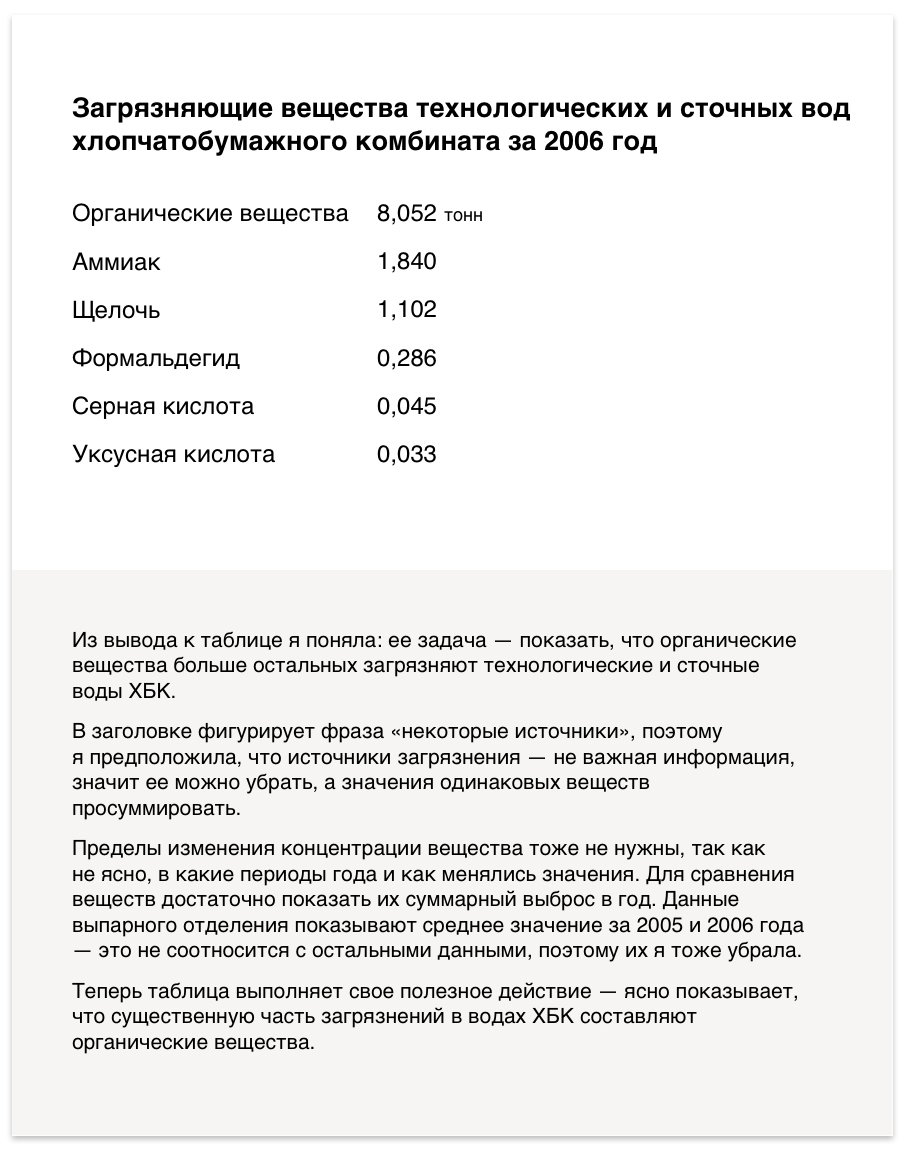 Загрязняющие вещества технологических и сточных вод хлопчатобумажного комбината за 2006 год

| | |
|---|---|
| Органические вещества | 8,052 тонн |
| Аммиак | 1,840 |
| Щелочь | 1,102 |
| Формальдегид | 0,286 |
| Серная кислота | 0,045 |
| Уксусная кислота | 0,033 |

Из вывода к таблице я поняла: ее задача — показать, что органические вещества больше остальных загрязняют технологические и сточные воды ХБК.

В заголовке фигурирует фраза «некоторые источники», поэтому я предположила, что источники загрязнения — не важная информация, значит ее можно убрать, а значения одинаковых веществ просуммировать.

Пределы изменения концентрации вещества тоже не нужны, так как не ясно, в какие периоды года и как менялись значения. Для сравнения веществ достаточно показать их суммарный выброс в год. Данные выпарного отделения показывают среднее значение за 2005 и 2006 года — это не соотносится с остальными данными, поэтому их я тоже убрала.

Теперь таблица выполняет свое полезное действие — ясно показывает, что существенную часть загрязнений в водах ХБК составляют органические вещества.